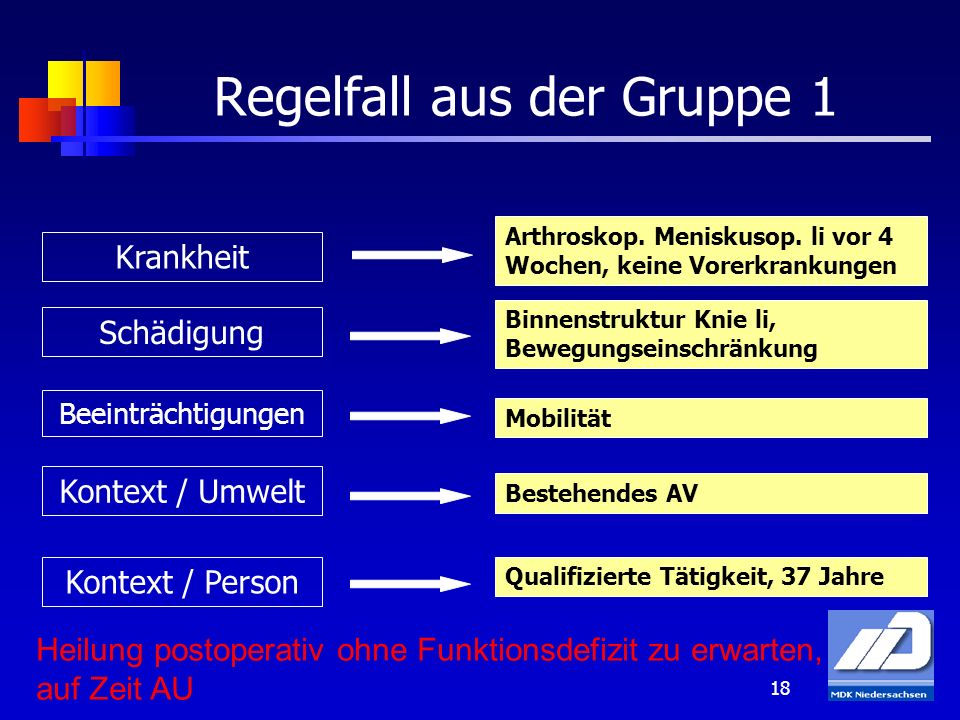 Regelfall aus der Gruppe 1

Krankheit

Arthroskop. Meniskusop. li vor 4 Wochen, keine Vorerkrankungen

Schädigung

Binnenstruktur Knie li, Bewegungseinschränkung

Beeinträchtigungen

Mobilität

Kontext / Umwelt

Bestehendes AV

Kontext / Person

Qualifizierte Tätigkeit, 37 Jahre

Heilung postoperativ ohne Funktionsdefizit zu erwarten, auf Zeit AU

18

MDK Niedersachsen